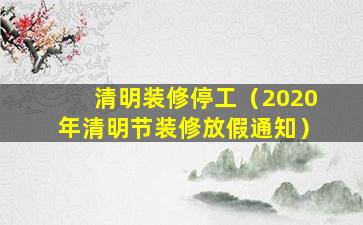 清明装修停工（2020年清明节装修放假通知）